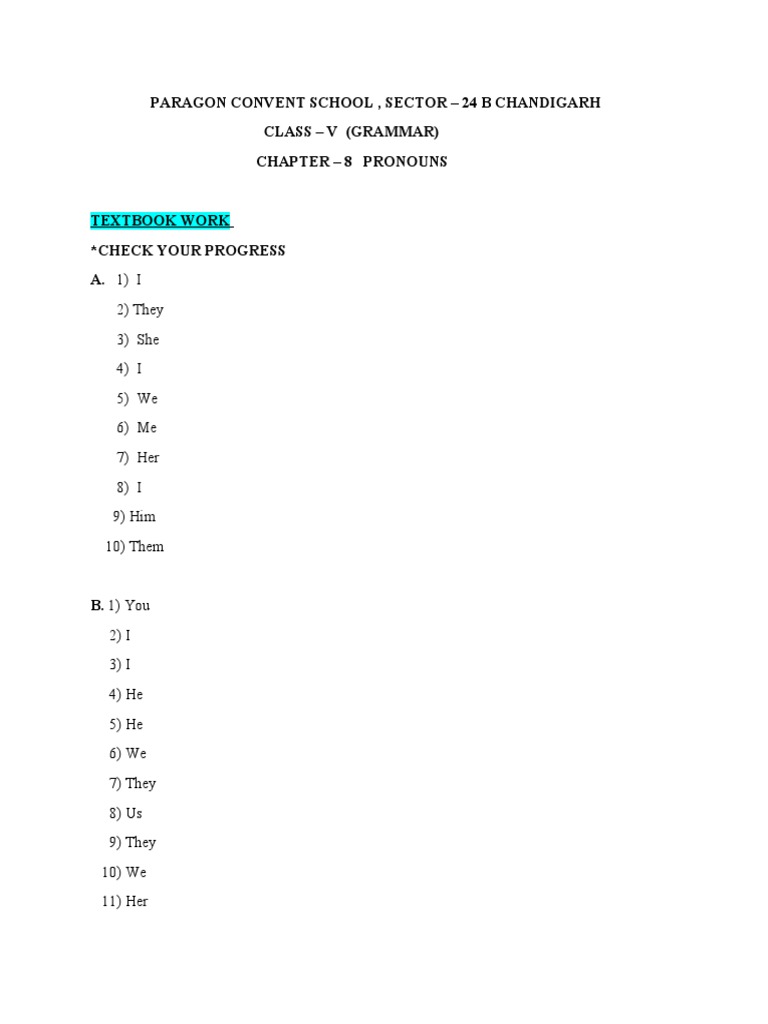 PARAGON CONVENT SCHOOL , SECTOR – 24 B CHANDIGARH

CLASS – V (GRAMMAR)

CHAPTER – 8 PRONOUNS

TEXTBOOK WORK

*CHECK YOUR PROGRESS

A. 1) I

2) They

3) She

4) I

5) We

6) Me

7) Her

8) I

9) Him

10) Them

B. 1) You

2) I

3) I

4) He

5) He

6) We

7) They

8) Us

9) They

10) We

11) Her